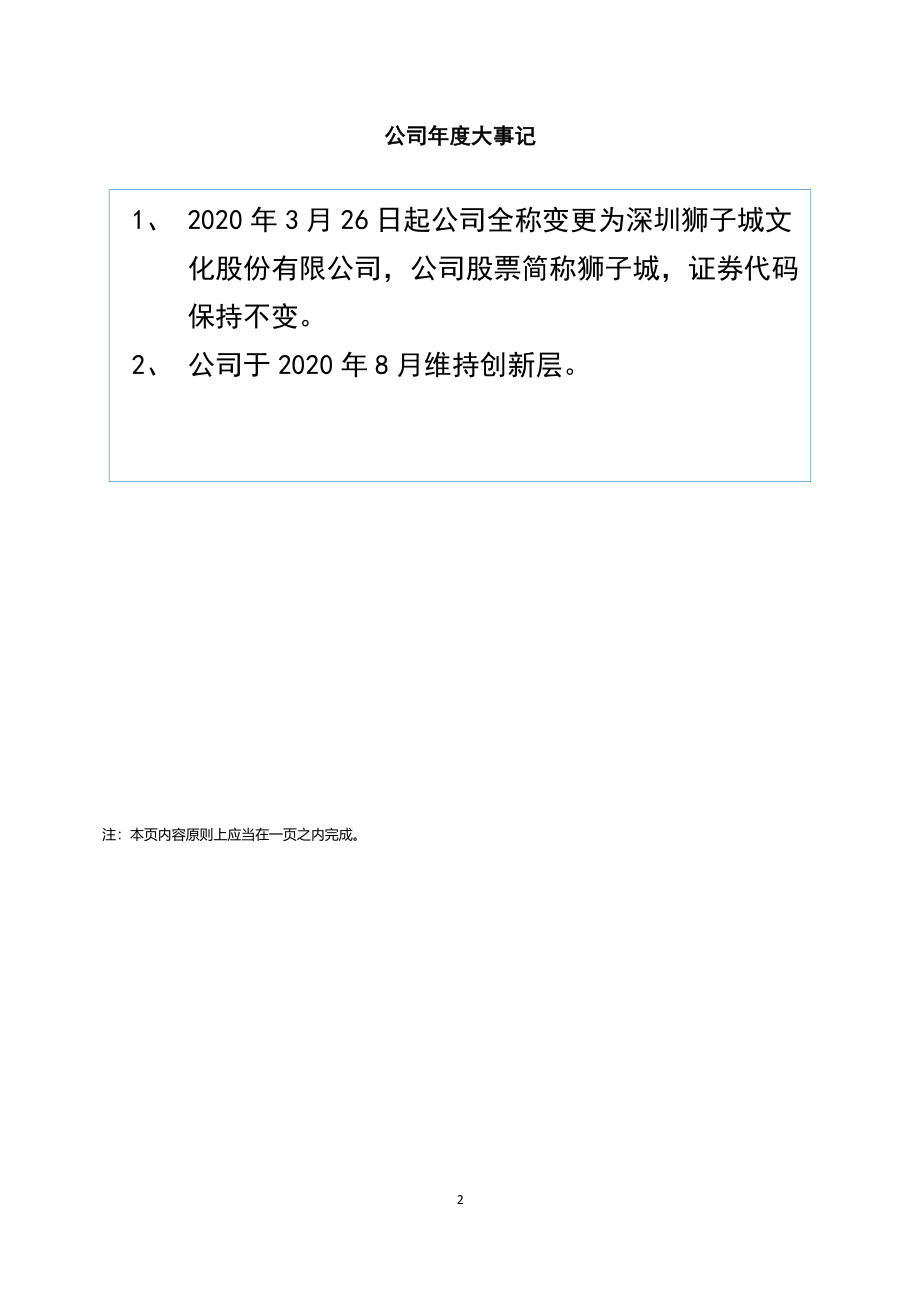 公司年度大事记

1、 2020 年 3 月 26 日起公司全称变更为深圳狮子城文化股份有限公司，公司股票简称狮子城，证券代码保持不变。

2、 公司于 2020 年 8 月维持创新层。

注：本页内容原则上应当在一页之内完成。

2